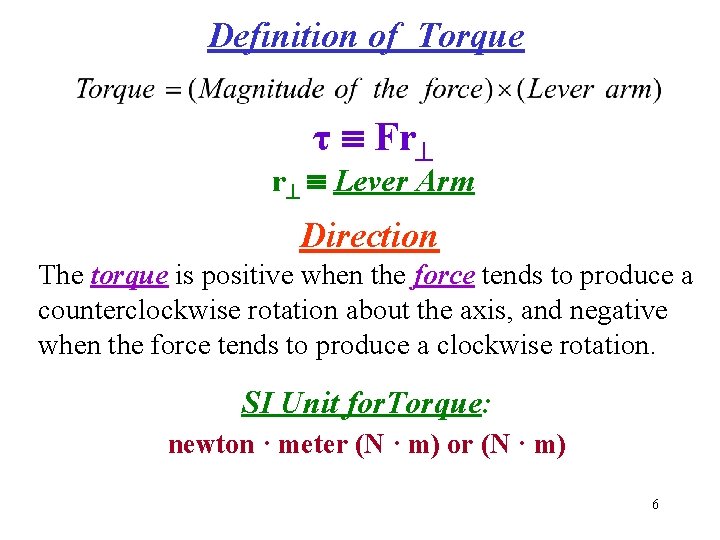 Definition of Torque

$Torque = (Magnitude\ of\ the\ force) \times (Lever\ arm)$

$\tau \equiv Fr_{\perp}$

$r_{\perp} \equiv$ Lever Arm

Direction

The torque is positive when the force tends to produce a counterclockwise rotation about the axis, and negative when the force tends to produce a clockwise rotation.

SI Unit forTorque:

newton · meter (N · m) or (N · m)

6